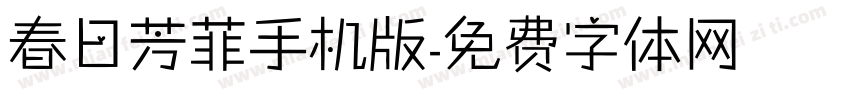 春日芳菲手机版-免费字体网